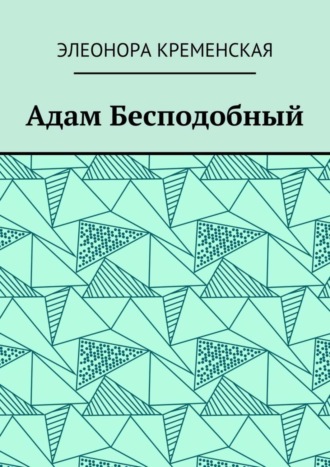 ЭЛЕОНОРА КРЕМЕНСКАЯ

Адам Бесподобный